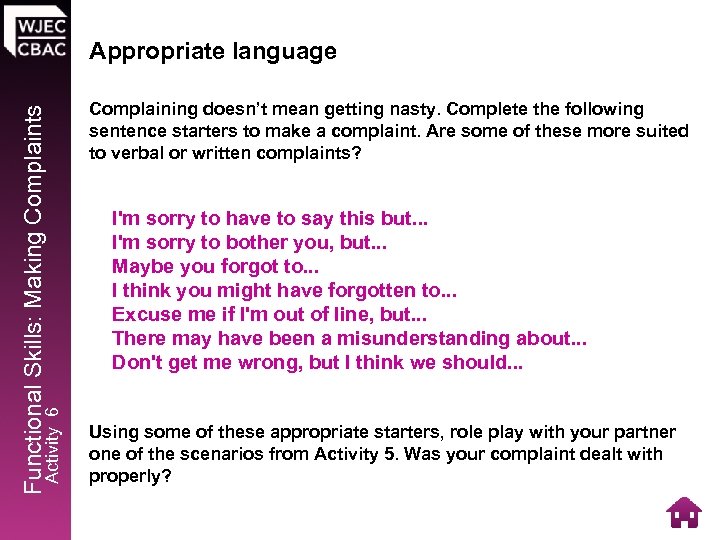 WJEC
CBAC

Functional Skills: Making Complaints
Activity 6

Appropriate language

Complaining doesn't mean getting nasty. Complete the following sentence starters to make a complaint. Are some of these more suited to verbal or written complaints?

I'm sorry to have to say this but...
I'm sorry to bother you, but...
Maybe you forgot to...
I think you might have forgotten to...
Excuse me if I'm out of line, but...
There may have been a misunderstanding about...
Don't get me wrong, but I think we should...

Using some of these appropriate starters, role play with your partner one of the scenarios from Activity 5. Was your complaint dealt with properly?